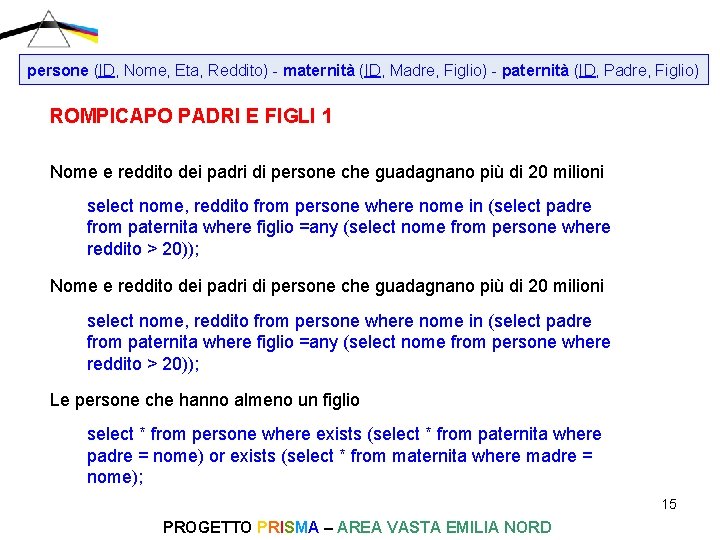 persone (ID, Nome, Eta, Reddito) - maternità (ID, Madre, Figlio) - paternità (ID, Padre, Figlio)

ROMPICAPO PADRI E FIGLI 1

Nome e reddito dei padri di persone che guadagnano più di 20 milioni

select nome, reddito from persone where nome in (select padre from paternita where figlio =any (select nome from persone where reddito > 20));

Nome e reddito dei padri di persone che guadagnano più di 20 milioni

select nome, reddito from persone where nome in (select padre from paternita where figlio =any (select nome from persone where reddito > 20));

Le persone che hanno almeno un figlio

select * from persone where exists (select * from paternita where padre = nome) or exists (select * from maternita where madre = nome);

15

PROGETTO PRISMA – AREA VASTA EMILIA NORD